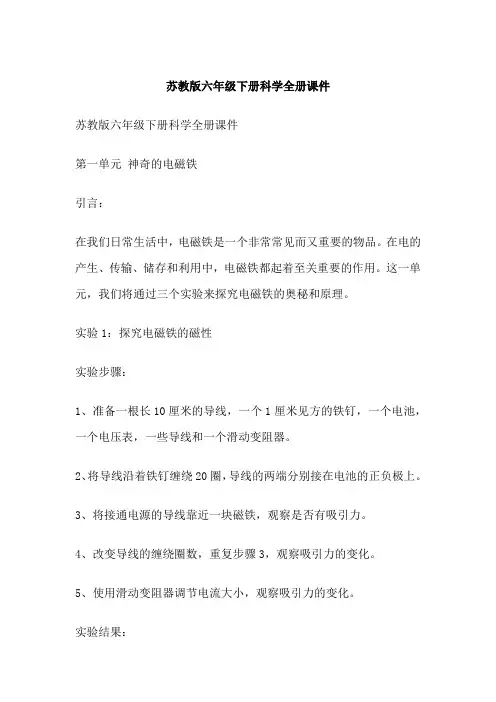 苏教版六年级下册科学全册课件

苏教版六年级下册科学全册课件

第一单元 神奇的电磁铁

引言：

在我们日常生活中，电磁铁是一个非常常见而又重要的物品。在电的产生、传输、储存和利用中，电磁铁都起着至关重要的作用。这一单元，我们将通过三个实验来探究电磁铁的奥秘和原理。

实验 1：探究电磁铁的磁性

实验步骤：

1、准备一根长 10 厘米的导线，一个 1 厘米见方的铁钉，一个电池，一个电压表，一些导线和一个滑动变阻器。

2、将导线沿着铁钉缠绕 20 圈，导线的两端分别接在电池的正负极上。

3、将接通电源的导线靠近一块磁铁，观察是否有吸引力。

4、改变导线的缠绕圈数，重复步骤 3，观察吸引力的变化。

5、使用滑动变阻器调节电流大小，观察吸引力的变化。

实验结果：